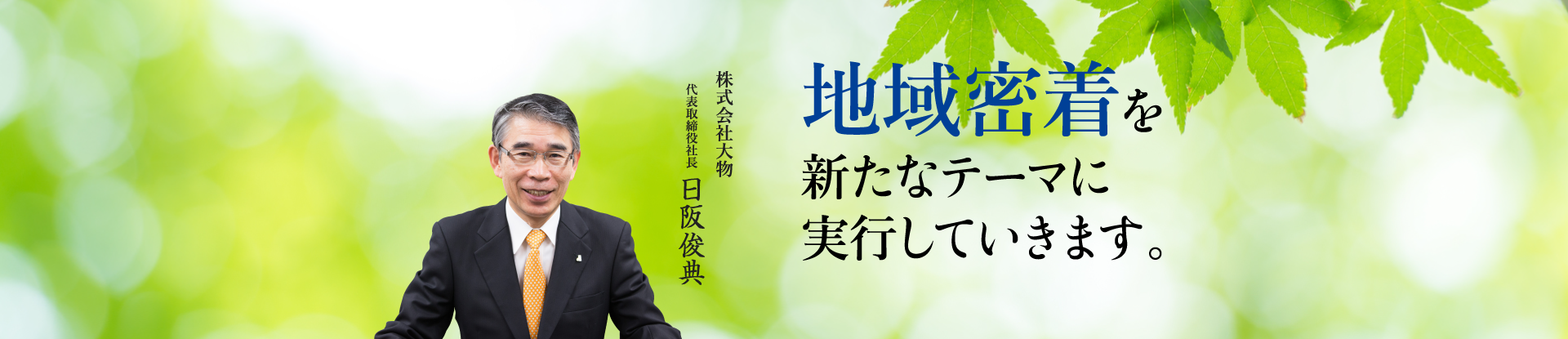 株式会社大物
代表取締役社長 日阪俊典

地域密着を
新たなテーマに
実行していきます。